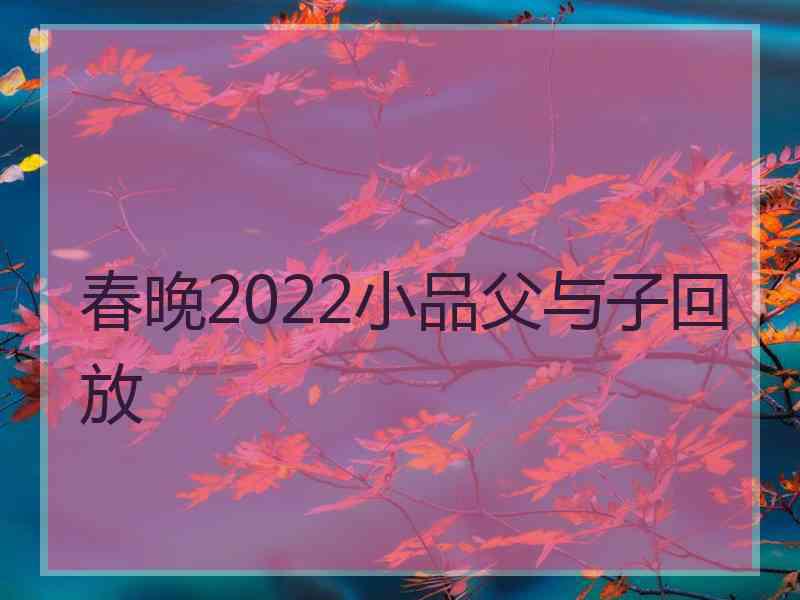 春晚2022小品父与子回放